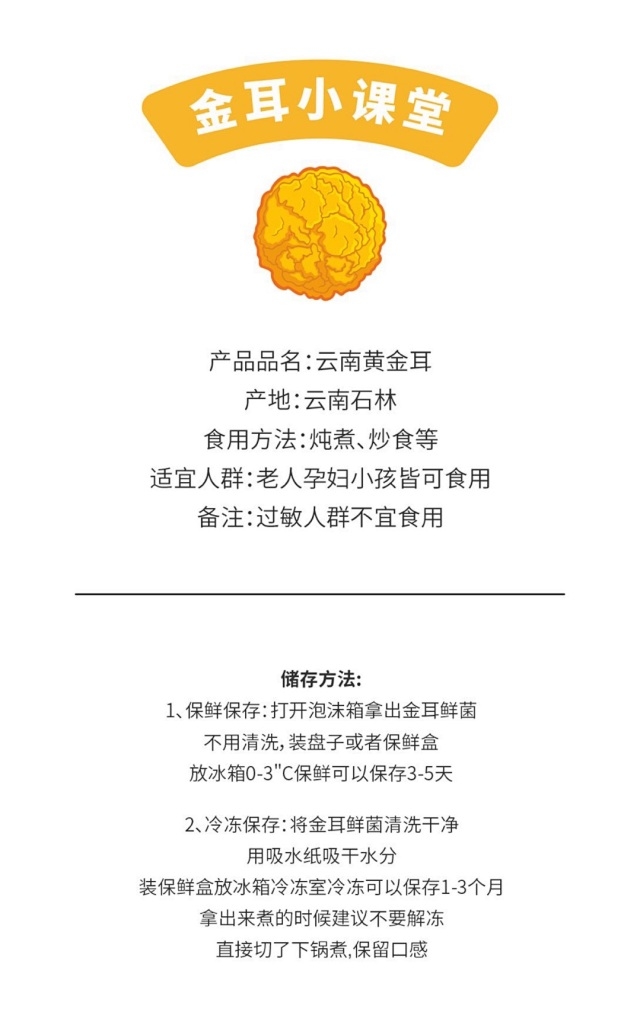 金耳小课堂

产品品名：云南黄金耳
产地：云南石林
食用方法：炖煮、炒食等
适宜人群：老人孕妇小孩皆可食用
备注：过敏人群不宜食用

储存方法:
1、保鲜保存：打开泡沫箱拿出金耳鲜菌
不用清洗，装盘子或者保鲜盒
放冰箱0-3"C保鲜可以保存3-5天

2、冷冻保存：将金耳鲜菌清洗干净
用吸水纸吸干水分
装保鲜盒放冰箱冷冻室冷冻可以保存1-3个月
拿出来煮的时候建议不要解冻
直接切了下锅煮，保留口感